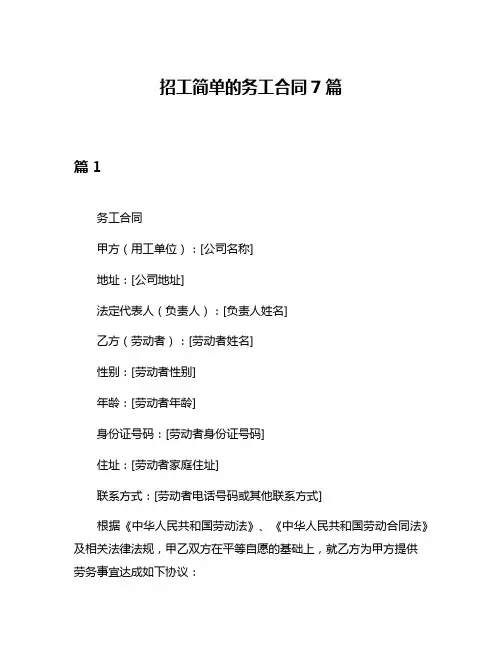 招工简单的务工合同 7 篇

篇 1

务工合同

甲方（用工单位）：[公司名称]

地址：[公司地址]

法定代表人（负责人）：[负责人姓名]

乙方（劳动者）：[劳动者姓名]

性别：[劳动者性别]

年龄：[劳动者年龄]

身份证号码：[劳动者身份证号码]

住址：[劳动者家庭住址]

联系方式：[劳动者电话号码或其他联系方式]

根据《中华人民共和国劳动法》、《中华人民共和国劳动合同法》及相关法律法规，甲乙双方在平等自愿的基础上，就乙方为甲方提供劳务事宜达成如下协议：